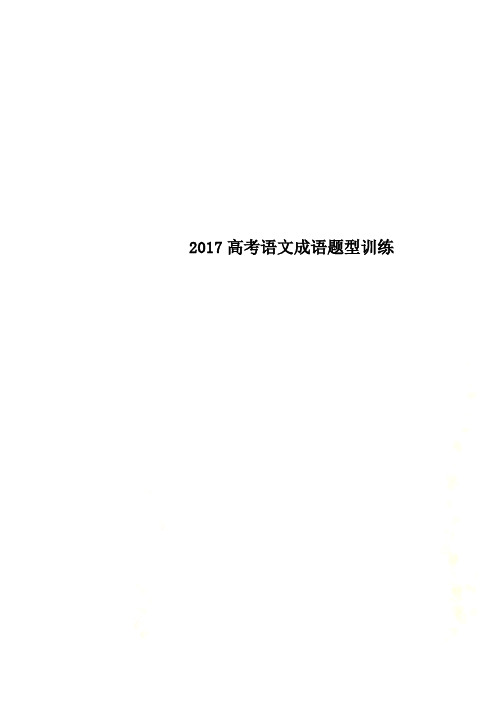 2017 高考语文成语题型训练